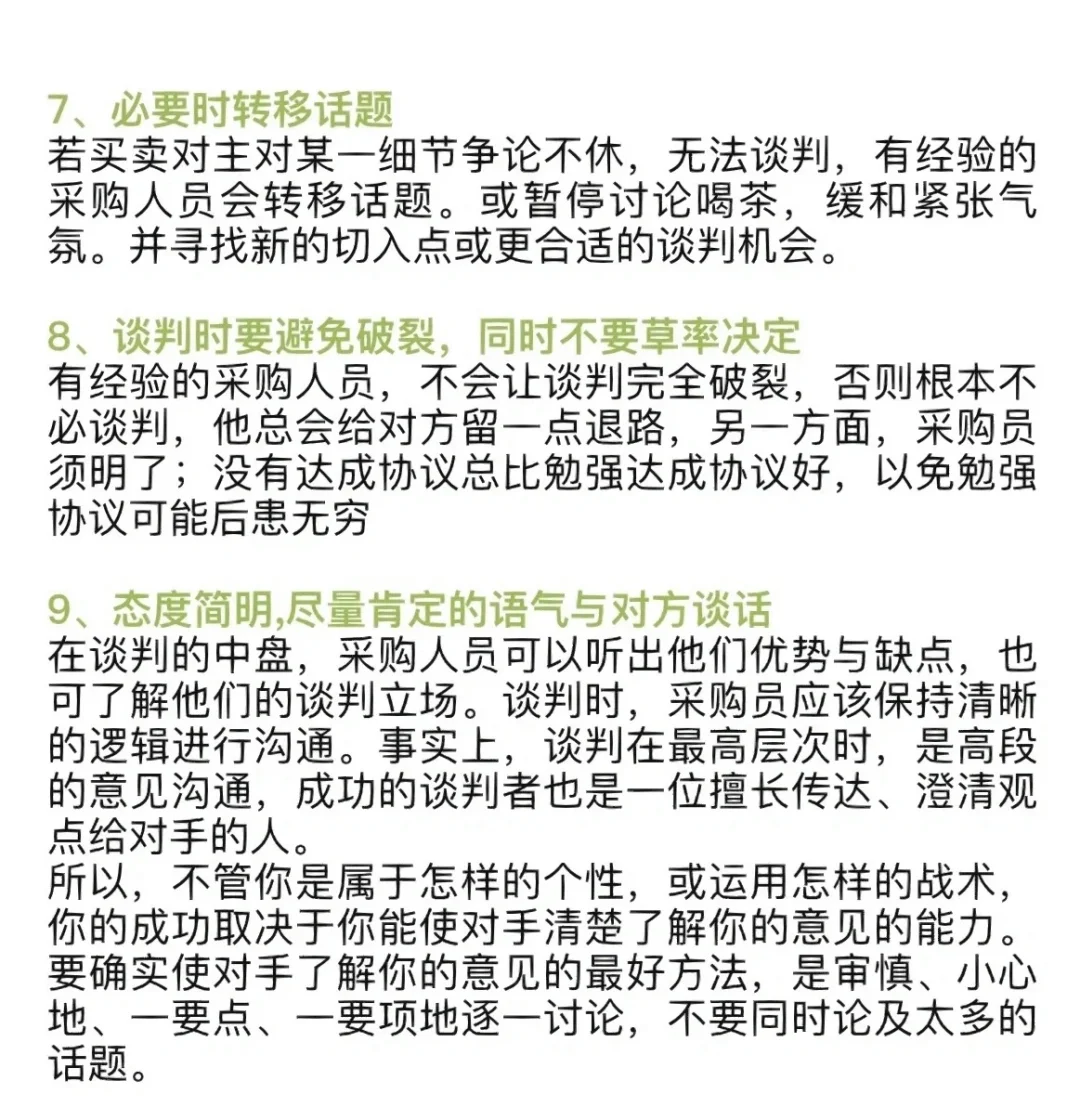 7、必要时转移话题
若买卖对主对某一细节争论不休，无法谈判，有经验的采购人员会转移话题。或暂停讨论喝茶，缓和紧张气氛。并寻找新的切入点或更合适的谈判机会。

8、谈判时要避免破裂，同时不要草率决定
有经验的采购人员，不会让谈判完全破裂，否则根本不必谈判，他总会给对方留一点退路，另一方面，采购员须明了；没有达成协议总比勉强达成协议好，以免勉强协议可能后患无穷

9、态度简明,尽量肯定的语气与对方谈话
在谈判的中盘，采购人员可以听出他们优势与缺点，也可了解他们的谈判立场。谈判时，采购员应该保持清晰的逻辑进行沟通。事实上，谈判在最高层次时，是高段的意见沟通，成功的谈判者也是一位擅长传达、澄清观点给对手的人。
所以，不管你是属于怎样的个性，或运用怎样的战术，你的成功取决于你能使对手清楚了解你的意见的能力。要确实使对手了解你的意见的最好方法，是审慎、小心地、一要点、一要项地逐一讨论，不要同时论及太多的话题。